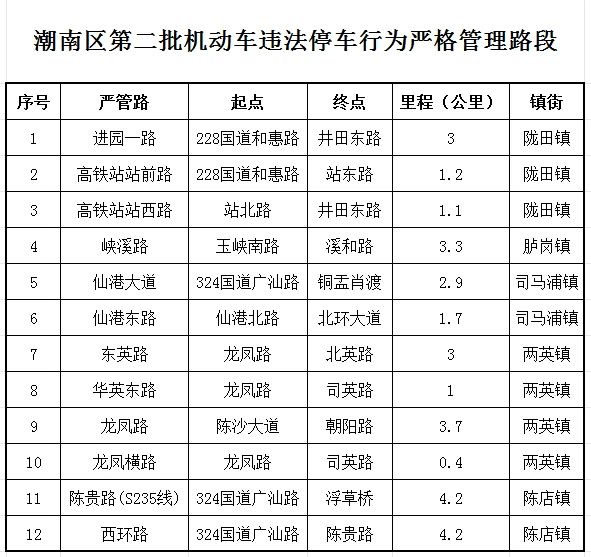 潮南区第二批机动车违法停车行为严格管理路段

| 序号 | 严管路 | 起点 | 终点 | 里程（公里） | 镇街 |
|---|---|---|---|---|---|
| 1 | 进园一路 | 228国道和惠路 | 井田东路 | 3 | 陇田镇 |
| 2 | 高铁站站前路 | 228国道和惠路 | 站东路 | 1.2 | 陇田镇 |
| 3 | 高铁站站西路 | 站北路 | 井田东路 | 1.1 | 陇田镇 |
| 4 | 峡溪路 | 玉峡南路 | 溪和路 | 3.3 | 胪岗镇 |
| 5 | 仙港大道 | 324国道广汕路 | 铜盂肖渡 | 2.9 | 司马浦镇 |
| 6 | 仙港东路 | 仙港北路 | 北环大道 | 1.7 | 司马浦镇 |
| 7 | 东英路 | 龙凤路 | 北英路 | 3 | 两英镇 |
| 8 | 华英东路 | 龙凤路 | 司英路 | 1 | 两英镇 |
| 9 | 龙凤路 | 陈沙大道 | 朝阳路 | 3.7 | 两英镇 |
| 10 | 龙凤横路 | 龙凤路 | 司英路 | 0.4 | 两英镇 |
| 11 | 陈贵路(S235线) | 324国道广汕路 | 浮草桥 | 4.2 | 陈店镇 |
| 12 | 西环路 | 324国道广汕路 | 陈贵路 | 4.2 | 陈店镇 |